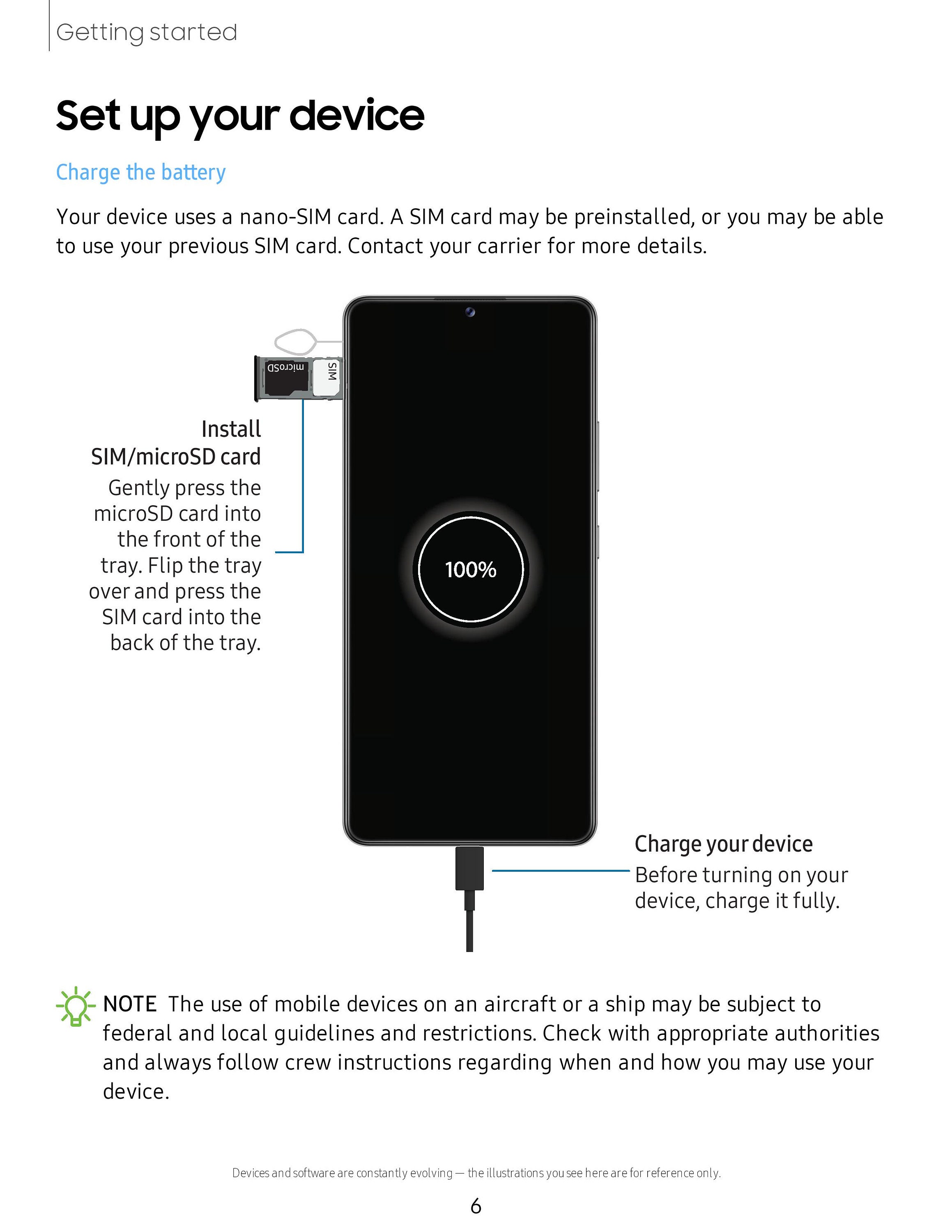 Getting started

Set up your device

Charge the battery

Your device uses a nano-SIM card. A SIM card may be preinstalled, or you may be able to use your previous SIM card. Contact your carrier for more details.

microSD

SIM

Install SIM/microSD card

Gently press the microSD card into the front of the tray. Flip the tray over and press the SIM card into the back of the tray.

100%

Charge your device

Before turning on your device, charge it fully.

NOTE The use of mobile devices on an aircraft or a ship may be subject to federal and local guidelines and restrictions. Check with appropriate authorities and always follow crew instructions regarding when and how you may use your device.

Devices and software are constantly evolving — the illustrations you see here are for reference only.

6